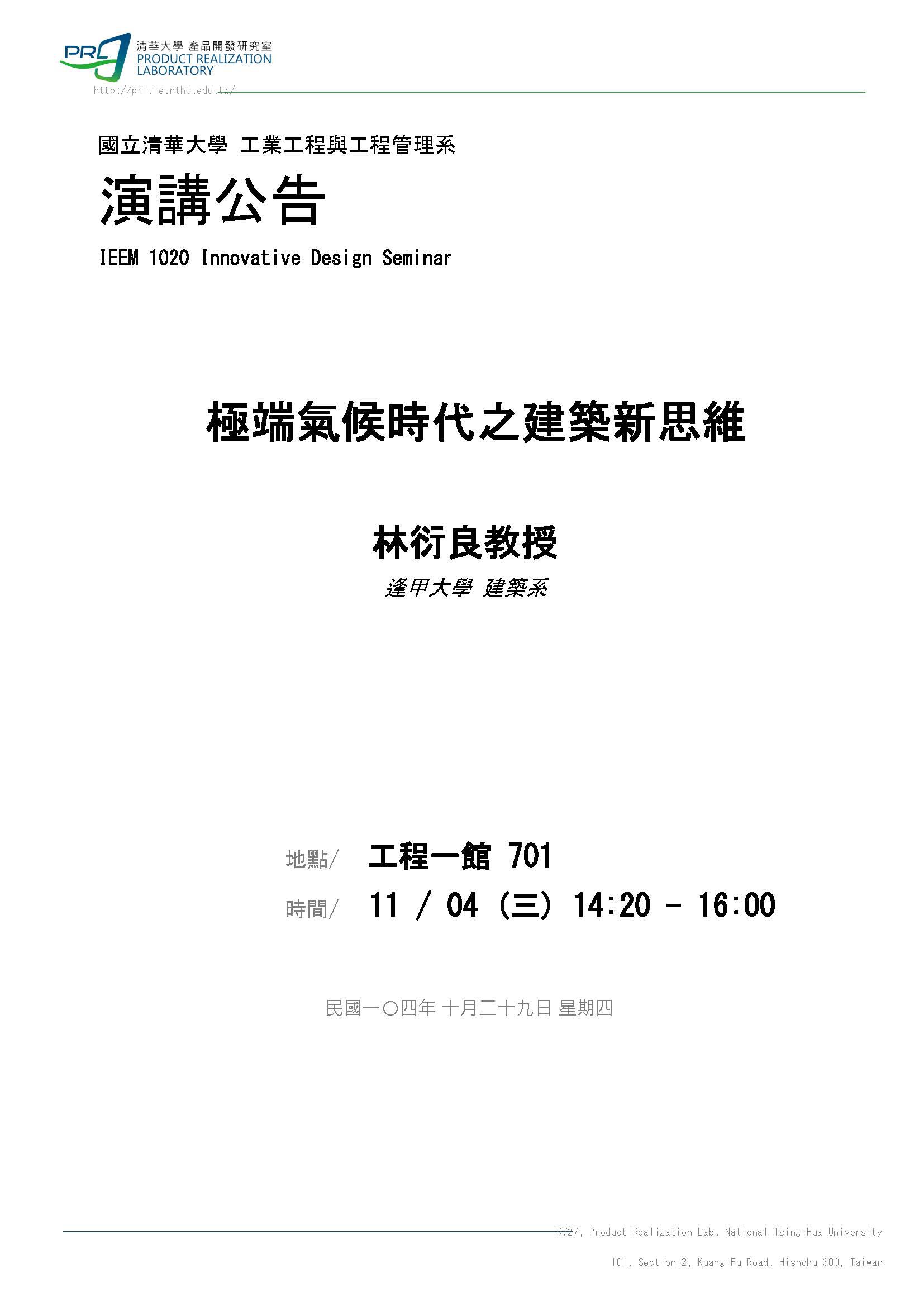 PRL
清華大學 產品開發研究室
PRODUCT REALIZATION LABORATORY
http://prl.ie.nthu.edu.tw/

國立清華大學 工業工程與工程管理系

演講公告

IEEM 1020 Innovative Design Seminar

極端氣候時代之建築新思維

林衍良教授

逢甲大學 建築系

地點/ 工程一館 701

時間/ 11 / 04 (三) 14:20 - 16:00

民國一〇四年 十月二十九日 星期四

R727, Product Realization Lab, National Tsing Hua University

101, Section 2, Kuang-Fu Road, Hisnchu 300, Taiwan